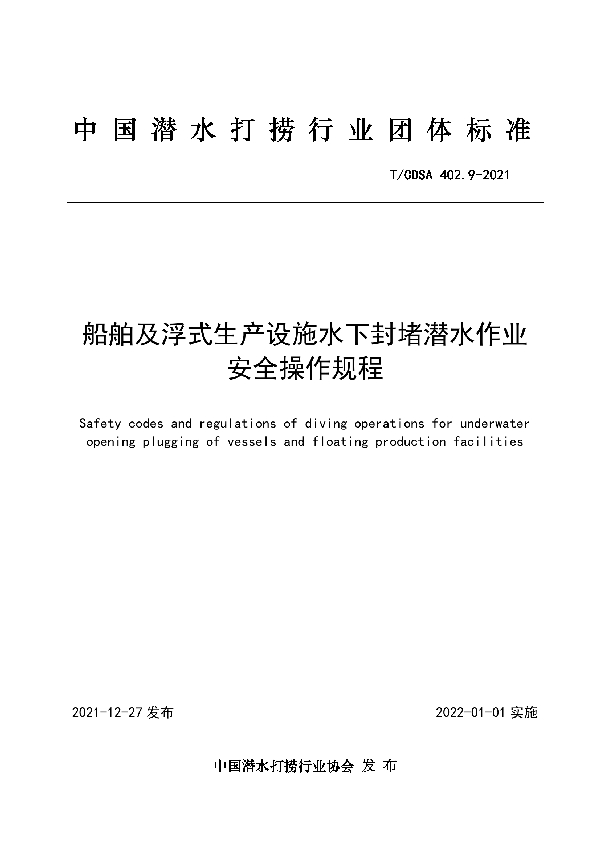 中国潜水打捞行业团体标准

T/CDSA 402.9-2021

船舶及浮式生产设施水下封堵潜水作业安全操作规程

Safety codes and regulations of diving operations for underwater opening plugging of vessels and floating production facilities

2021-12-27 发布

2022-01-01 实施

中国潜水打捞行业协会 发 布